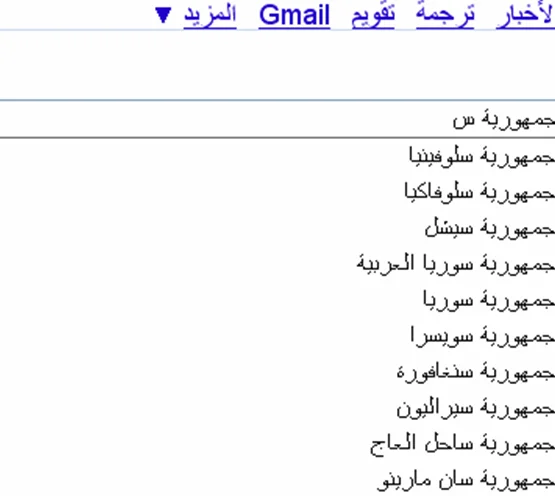 لأخبار ترجمة تقويم Gmail المزيد ▼

جمهورية س

جمهورية سلوفينيا
جمهورية سلوفاكيا
جمهورية سيشل
جمهورية سوريا العربية
جمهورية سوريا
جمهورية سويسرا
جمهورية سنغافورة
جمهورية سيراليون
جمهورية ساحل العاج
جمهورية سان مارينو